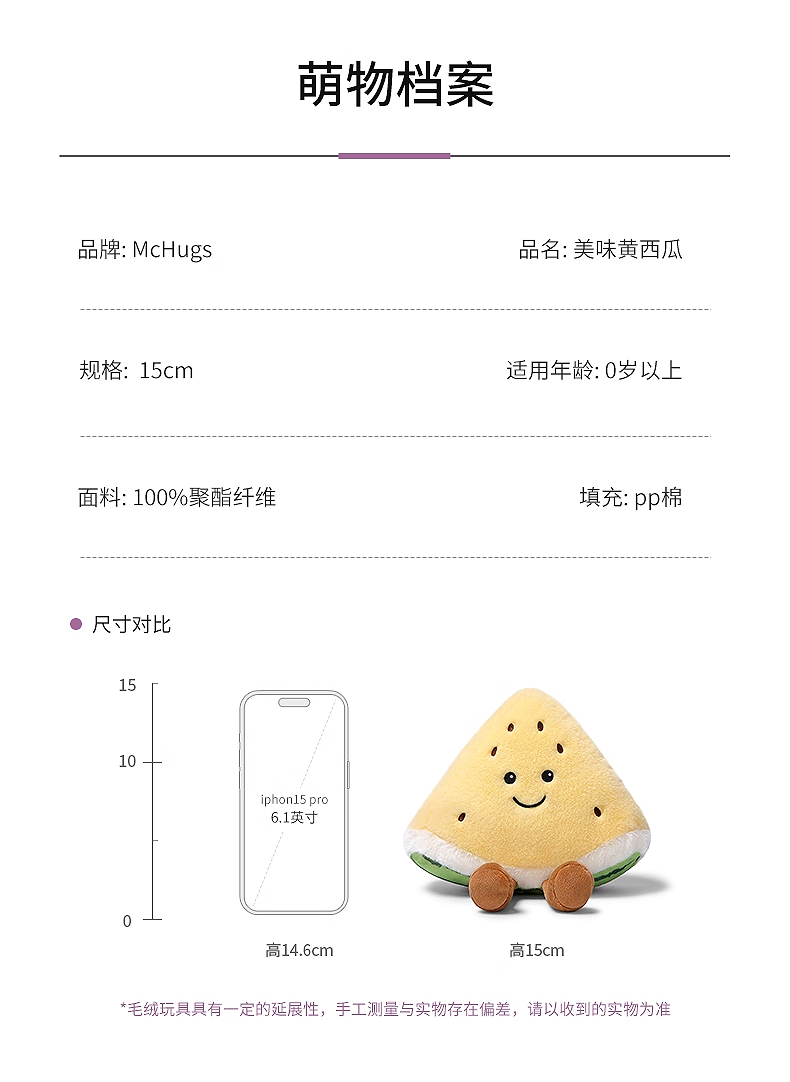 萌物档案

品牌: McHugs 品名: 美味黄西瓜

规格: 15cm 适用年龄: 0岁以上

面料: 100%聚酯纤维 填充: pp棉

• 尺寸对比

15
10
0

iphon15 pro
6.1英寸

高14.6cm

高15cm

*毛绒玩具具有一定的延展性，手工测量与实物存在偏差，请以收到的实物为准